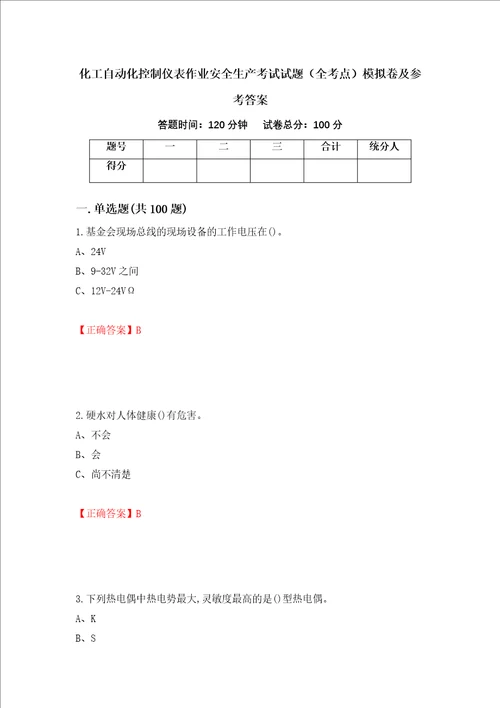 化工自动化控制仪表作业安全生产考试试题（全考点）模拟卷及参考答案

答题时间：120 分钟　试卷总分：100 分

| 题号 | 一 | 二 | 三 | 合计 | 统分人 |
|---|---|---|---|---|---|
| 得分 | | | | | |

一.单选题(共 100 题)

1.基金会现场总线的现场设备的工作电压在()。

A、24V

B、9-32V 之间

C、12V-24VΩ

【正确答案】B

2.硬水对人体健康()有危害。

A、不会

B、会

C、尚不清楚

【正确答案】B

3.下列热电偶中热电势最大,灵敏度最高的是()型热电偶。

A、K

B、S